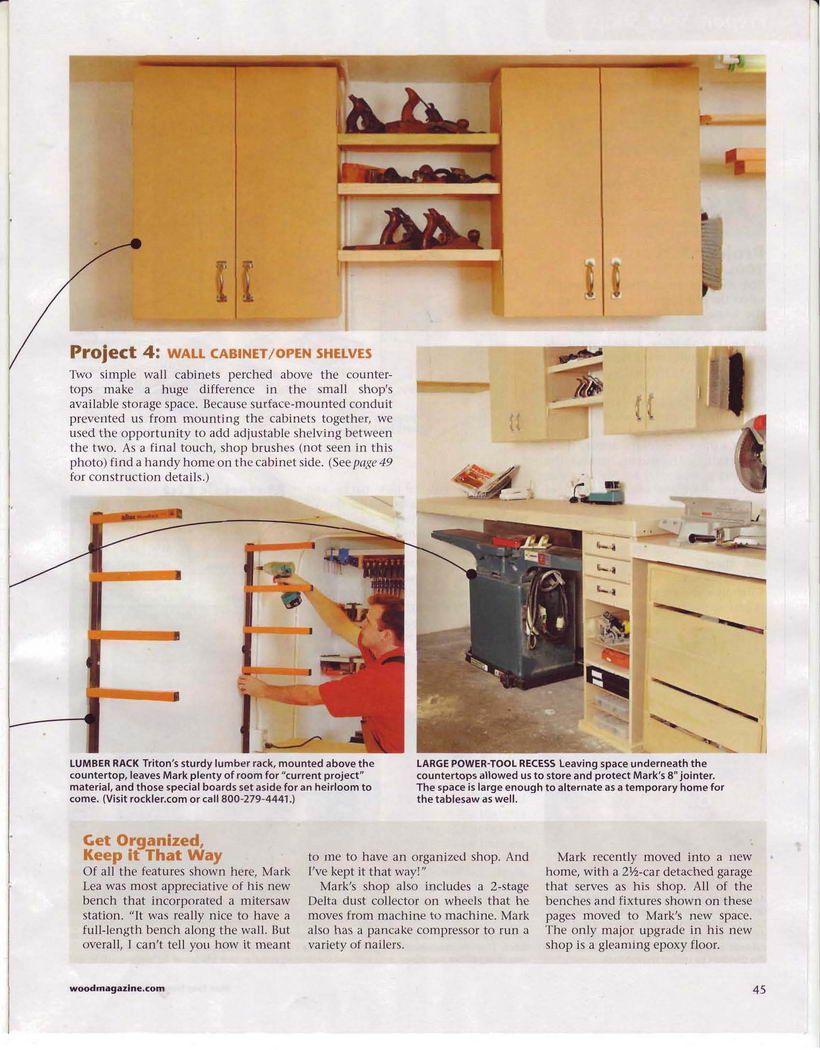 Project 4: WALL CABINET/OPEN SHELVES

Two simple wall cabinets perched above the countertops make a huge difference in the small shop's available storage space. Because surface-mounted conduit prevented us from mounting the cabinets together, we used the opportunity to add adjustable shelving between the two. As a final touch, shop brushes (not seen in this photo) find a handy home on the cabinet side. (See page 49 for construction details.)

LUMBER RACK Triton's sturdy lumber rack, mounted above the countertop, leaves Mark plenty of room for "current project" material, and those special boards set aside for an heirloom to come. (Visit rockler.com or call 800-279-4441.)

LARGE POWER-TOOL RECESS Leaving space underneath the countertops allowed us to store and protect Mark's 8" jointer. The space is large enough to alternate as a temporary home for the tablesaw as well.

Get Organized, Keep it That Way

Of all the features shown here, Mark Lea was most appreciative of his new bench that incorporated a mitersaw station. "It was really nice to have a full-length bench along the wall. But overall, I can't tell you how it meant to me to have an organized shop. And I've kept it that way!"

Mark's shop also includes a 2-stage Delta dust collector on wheels that he moves from machine to machine. Mark also has a pancake compressor to run a variety of nailers.

Mark recently moved into a new home, with a 2½-car detached garage that serves as his shop. All of the benches and fixtures shown on these pages moved to Mark's new space. The only major upgrade in his new shop is a gleaming epoxy floor.

woodmagazine.com

45